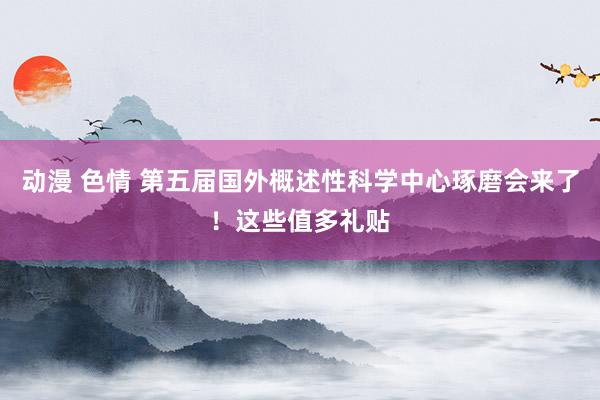 动漫 色情 第五届国外概述性科学中心琢磨会来了！这些值多礼贴